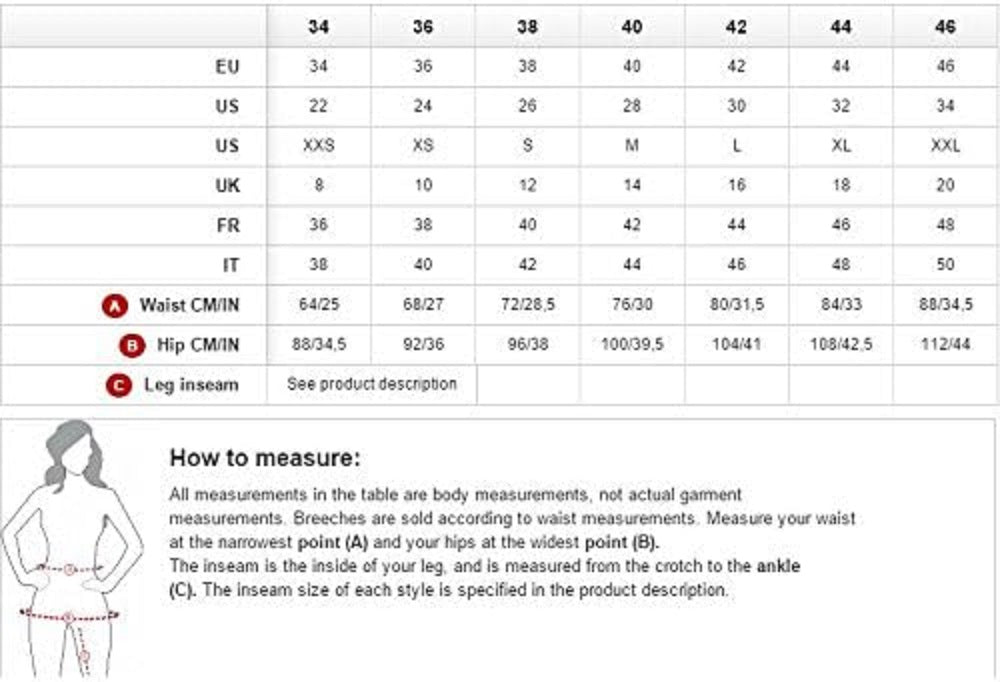 | | 34 | 36 | 38 | 40 | 42 | 44 | 46 |
|---|---|---|---|---|---|---|---|
| EU | 34 | 36 | 38 | 40 | 42 | 44 | 46 |
| US | 22 | 24 | 26 | 28 | 30 | 32 | 34 |
| US | XXS | XS | S | M | L | XL | XXL |
| UK | 8 | 10 | 12 | 14 | 16 | 18 | 20 |
| FR | 36 | 38 | 40 | 42 | 44 | 46 | 48 |
| IT | 38 | 40 | 42 | 44 | 46 | 48 | 50 |
| A Waist CM/IN | 64/25 | 68/27 | 72/28,5 | 76/30 | 80/31,5 | 84/33 | 88/34,5 |
| B Hip CM/IN | 88/34,5 | 92/36 | 96/38 | 100/39,5 | 104/41 | 108/42,5 | 112/44 |
| C Leg inseam | See product description | | | | | | |

How to measure:

All measurements in the table are body measurements, not actual garment measurements. Breeches are sold according to waist measurements. Measure your waist at the narrowest point (A) and your hips at the widest point (B).
The inseam is the inside of your leg, and is measured from the crotch to the ankle (C). The inseam size of each style is specified in the product description.